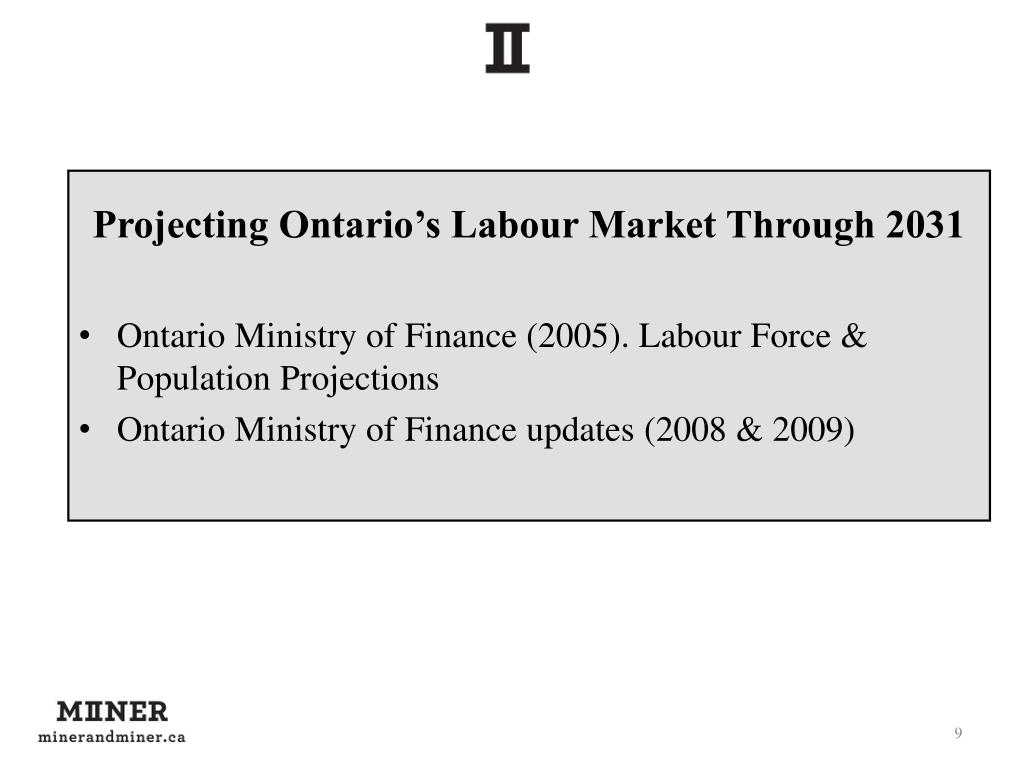 II

Projecting Ontario's Labour Market Through 2031

• Ontario Ministry of Finance (2005). Labour Force & Population Projections
• Ontario Ministry of Finance updates (2008 & 2009)

MIINER
minerandminer.ca

9